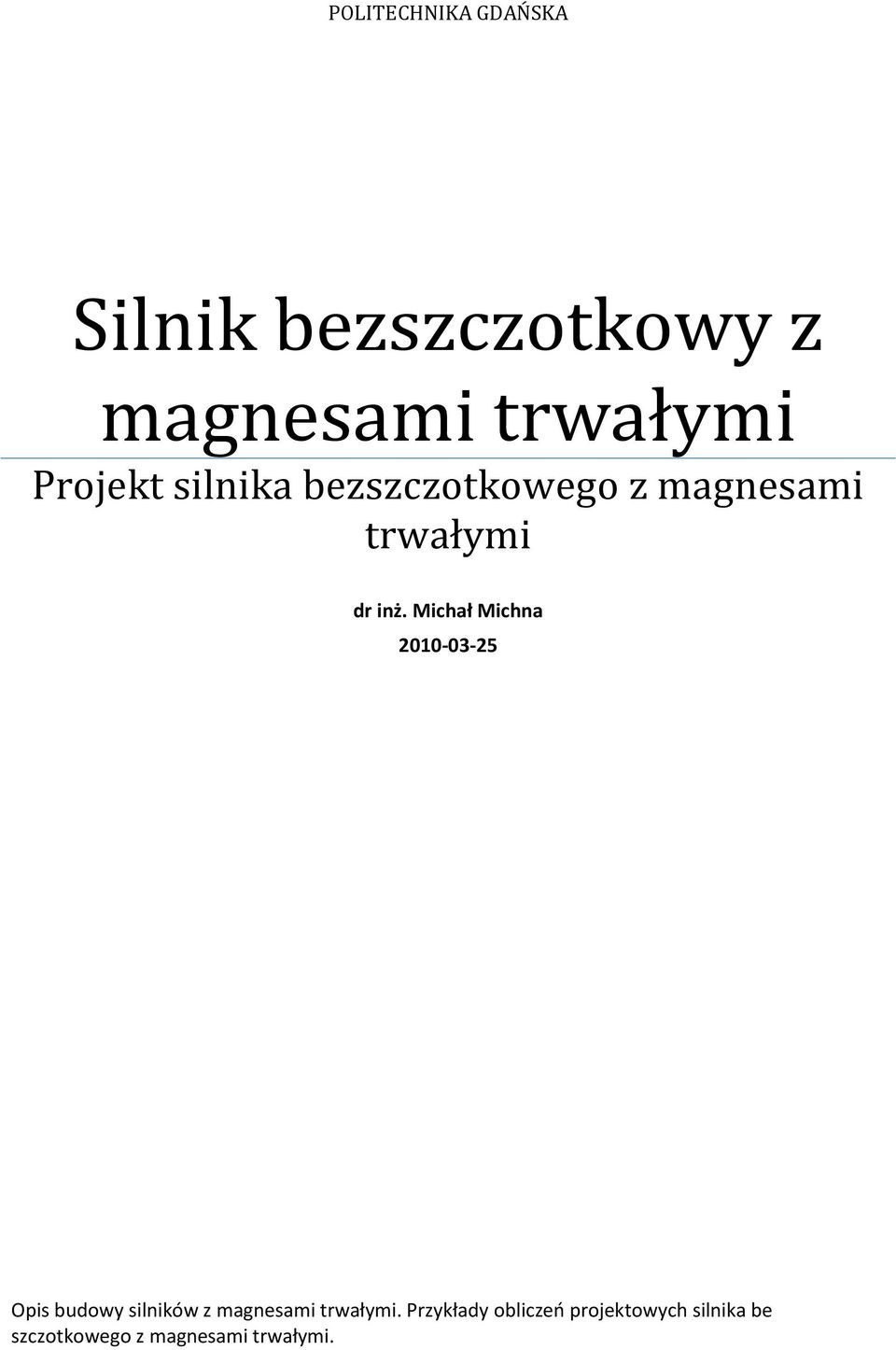 POLITECHNIKA GDAŃSKA

Silnik bezszczotkowy z magnesami trwałymi

Projekt silnika bezszczotkowego z magnesami trwałymi

dr inż. Michał Michna

2010-03-25

Opis budowy silników z magnesami trwałymi. Przykłady obliczeń projektowych silnika be szczotkowego z magnesami trwałymi.